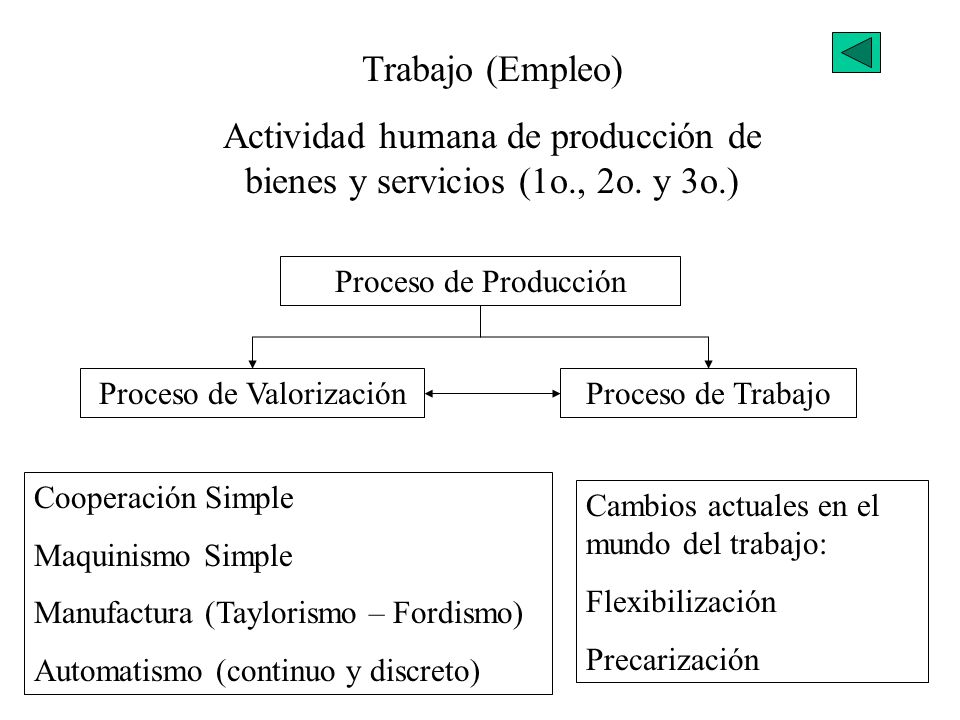 Trabajo (Empleo)

Actividad humana de producción de bienes y servicios (1o., 2o. y 3o.)

Proceso de Producción

Proceso de Valorización

Proceso de Trabajo

Cooperación Simple

Maquinismo Simple

Manufactura (Taylorismo – Fordismo)

Automatismo (continuo y discreto)

Cambios actuales en el mundo del trabajo:

Flexibilización

Precarización